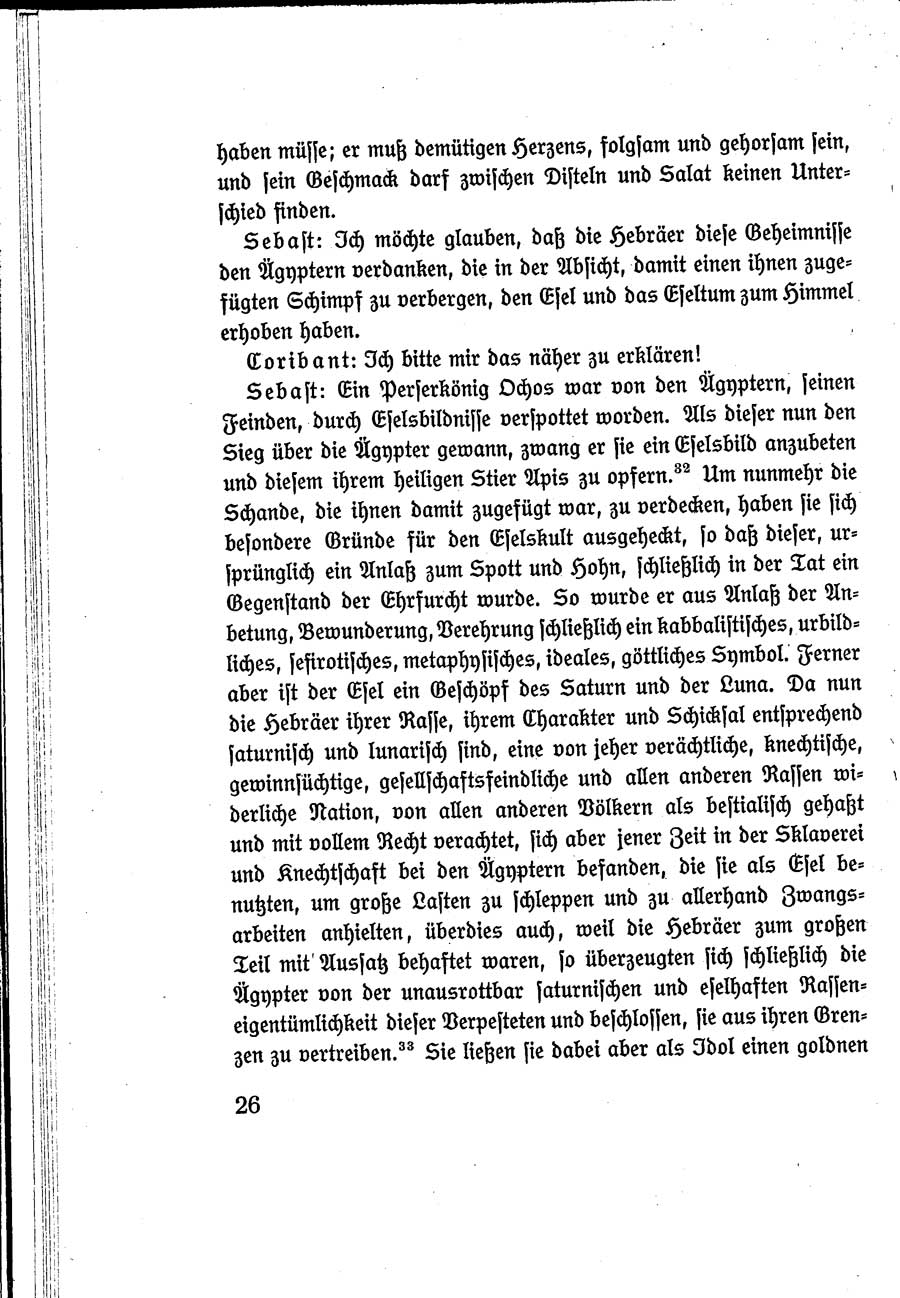 haben müsse; er muß demütigen Herzens, folgsam und gehorsam sein, und sein Geschmack darf zwischen Disteln und Salat keinen Unterschied finden.

Sebast: Ich möchte glauben, daß die Hebräer diese Geheimnisse den Ägyptern verdanken, die in der Absicht, damit einen ihnen zugefügten Schimpf zu verbergen, den Esel und das Eseltum zum Himmel erhoben haben.

Coribant: Ich bitte mir das näher zu erklären!

Sebast: Ein Perserkönig Ochos war von den Ägyptern, seinen Feinden, durch Eselsbildnisse verspottet worden. Als dieser nun den Sieg über die Ägypter gewann, zwang er sie ein Eselsbild anzubeten und diesem ihrem heiligen Stier Apis zu opfern.$^{32}$ Um nunmehr die Schande, die ihnen damit zugefügt war, zu verdecken, haben sie sich besondere Gründe für den Eselskult ausgeheckt, so daß dieser, ursprünglich ein Anlaß zum Spott und Hohn, schließlich in der Tat ein Gegenstand der Ehrfurcht wurde. So wurde er aus Anlaß der Anbetung, Bewunderung, Verehrung schließlich ein kabbalistisches, urbildliches, sefirotisches, metaphysisches, ideales, göttliches Symbol. Ferner aber ist der Esel ein Geschöpf des Saturn und der Luna. Da nun die Hebräer ihrer Rasse, ihrem Charakter und Schicksal entsprechend saturnisch und lunarisch sind, eine von jeher verächtliche, knechtische, gewinnsüchtige, gesellschaftsfeindliche und allen anderen Rassen widerliche Nation, von allen anderen Völkern als bestialisch gehaßt und mit vollem Recht verachtet, sich aber jener Zeit in der Sklaverei und Knechtschaft bei den Ägyptern befanden, die sie als Esel benutzten, um große Lasten zu schleppen und zu allerhand Zwangsarbeiten anhielten, überdies auch, weil die Hebräer zum großen Teil mit Aussatz behaftet waren, so überzeugten sich schließlich die Ägypter von der unausrottbar saturnischen und eselhaften Rasseneigentümlichkeit dieser Verpesteten und beschlossen, sie aus ihren Grenzen zu vertreiben.$^{33}$ Sie ließen sie dabei aber als Idol einen goldnen

26